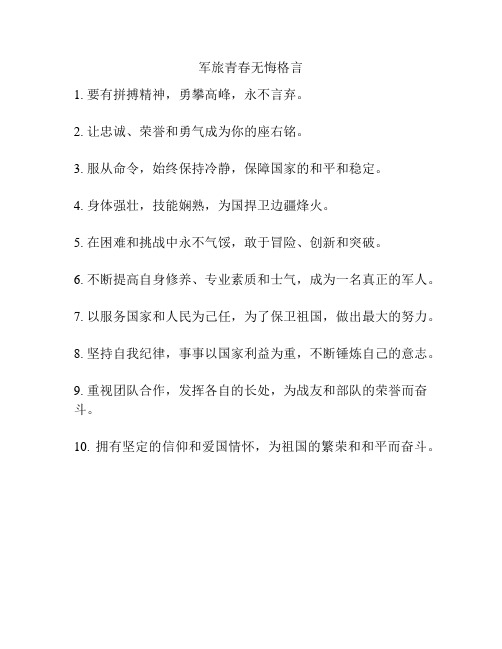 军旅青春无悔格言

1. 要有拼搏精神，勇攀高峰，永不言弃。

2. 让忠诚、荣誉和勇气成为你的座右铭。

3. 服从命令，始终保持冷静，保障国家的和平和稳定。

4. 身体强壮，技能娴熟，为国捍卫边疆烽火。

5. 在困难和挑战中永不气馁，敢于冒险、创新和突破。

6. 不断提高自身修养、专业素质和士气，成为一名真正的军人。

7. 以服务国家和人民为己任，为了保卫祖国，做出最大的努力。

8. 坚持自我纪律，事事以国家利益为重，不断锤炼自己的意志。

9. 重视团队合作，发挥各自的长处，为战友和部队的荣誉而奋斗。

10. 拥有坚定的信仰和爱国情怀，为祖国的繁荣和和平而奋斗。